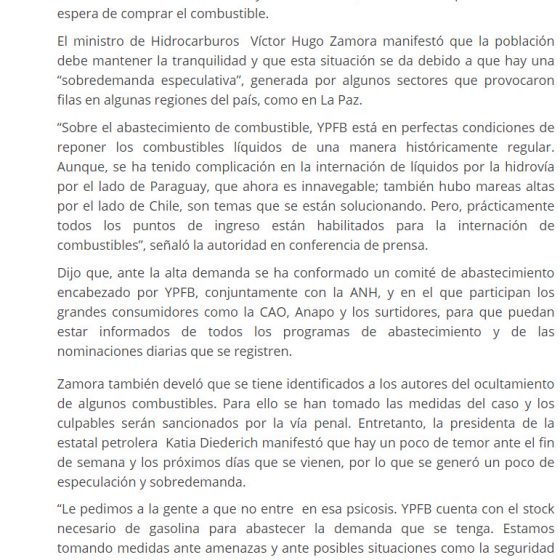 espera de comprar el combustible.

El ministro de Hidrocarburos Víctor Hugo Zamora manifestó que la población debe mantener la tranquilidad y que esta situación se da debido a que hay una “sobredemanda especulativa”, generada por algunos sectores que provocaron filas en algunas regiones del país, como en La Paz.

“Sobre el abastecimiento de combustible, YPFB está en perfectas condiciones de reponer los combustibles líquidos de una manera históricamente regular. Aunque, se ha tenido complicación en la internación de líquidos por la hidrovía por el lado de Paraguay, que ahora es innavegable; también hubo mareas altas por el lado de Chile, son temas que se están solucionando. Pero, prácticamente todos los puntos de ingreso están habilitados para la internación de combustibles”, señaló la autoridad en conferencia de prensa.

Dijo que, ante la alta demanda se ha conformado un comité de abastecimiento encabezado por YPFB, conjuntamente con la ANH, y en el que participan los grandes consumidores como la CAO, Anapo y los surtidores, para que puedan estar informados de todos los programas de abastecimiento y de las nominaciones diarias que se registren.

Zamora también develó que se tiene identificados a los autores del ocultamiento de algunos combustibles. Para ello se han tomado las medidas del caso y los culpables serán sancionados por la vía penal. Entretanto, la presidenta de la estatal petrolera Katia Diederich manifestó que hay un poco de temor ante el fin de semana y los próximos días que se vienen, por lo que se generó un poco de especulación y sobredemanda.

“Le pedimos a la gente a que no entre en esa psicosis. YPFB cuenta con el stock necesario de gasolina para abastecer la demanda que se tenga. Estamos tomando medidas ante amenazas y ante posibles situaciones como la seguridad